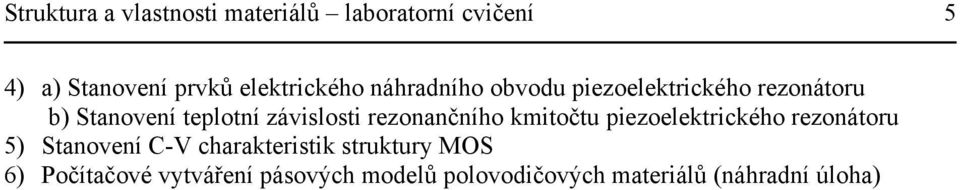 Struktura a vlastnosti materiálů – laboratorní cvičení 5

4) a) Stanovení prvků elektrického náhradního obvodu piezoelektrického rezonátoru
b) Stanovení teplotní závislosti rezonančního kmitočtu piezoelektrického rezonátoru
5) Stanovení C-V charakteristik struktury MOS
6) Počítačové vytváření pásových modelů polovodičových materiálů (náhradní úloha)